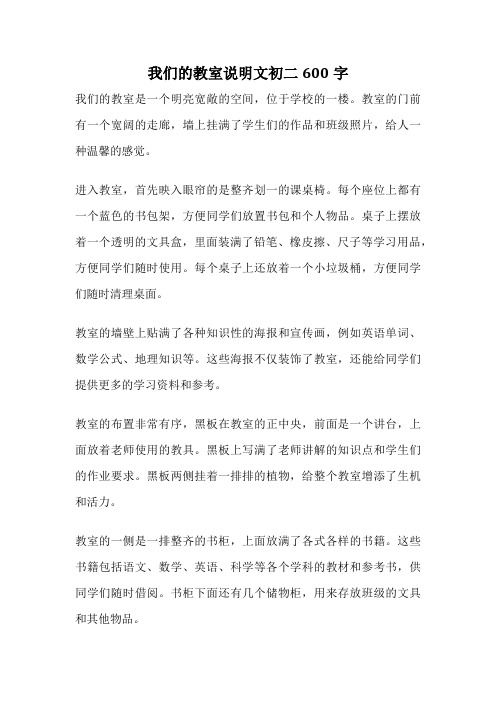 我们的教室说明文初二 600 字

我们的教室是一个明亮宽敞的空间，位于学校的一楼。教室的门前有一个宽阔的走廊，墙上挂满了学生们的作品和班级照片，给人一种温馨的感觉。

进入教室，首先映入眼帘的是整齐划一的课桌椅。每个座位上都有一个蓝色的书包架，方便同学们放置书包和个人物品。桌子上摆放着一个透明的文具盒，里面装满了铅笔、橡皮擦、尺子等学习用品，方便同学们随时使用。每个桌子上还放着一个小垃圾桶，方便同学们随时清理桌面。

教室的墙壁上贴满了各种知识性的海报和宣传画，例如英语单词、数学公式、地理知识等。这些海报不仅装饰了教室，还能给同学们提供更多的学习资料和参考。

教室的布置非常有序，黑板在教室的正中央，前面是一个讲台，上面放着老师使用的教具。黑板上写满了老师讲解的知识点和学生们的作业要求。黑板两侧挂着一排排的植物，给整个教室增添了生机和活力。

教室的一侧是一排整齐的书柜，上面放满了各式各样的书籍。这些书籍包括语文、数学、英语、科学等各个学科的教材和参考书，供同学们随时借阅。书柜下面还有几个储物柜，用来存放班级的文具和其他物品。